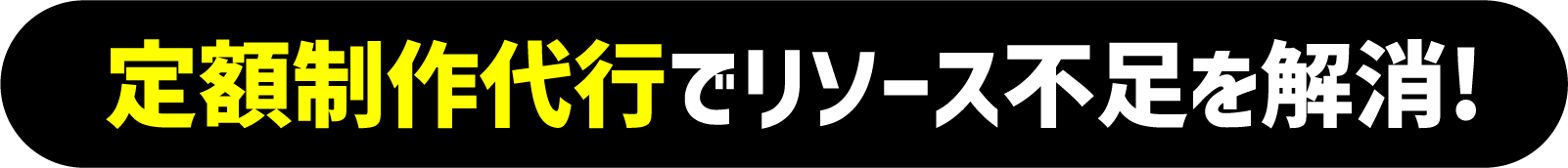 定額制作代行でリソース不足を解消!